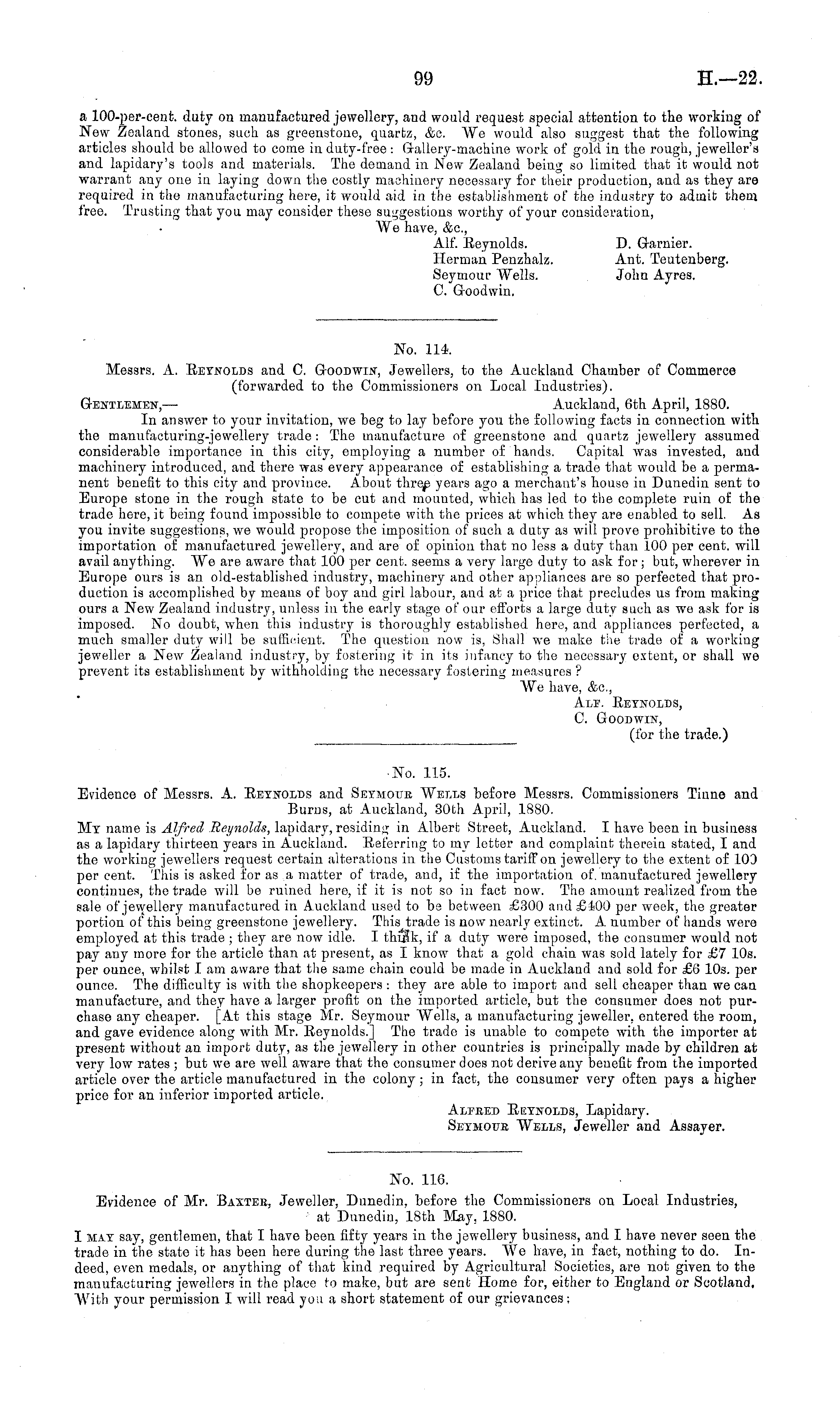 99 H.—22.

a 100-per-cent. duty on manufactured jewellery, and would request special attention to the working of New Zealand stones, such as greenstone, quartz, &c. We would also suggest that the following articles should be allowed to come in duty-free: Gallery-machine work of gold in the rough, jeweller's and lapidary's tools and materials. The demand in New Zealand being so limited that it would not warrant any one in laying down the costly machinery necessary for their production, and as they are required in the manufacturing here, it would aid in the establishment of the industry to admit them free. Trusting that you may consider these suggestions worthy of your consideration,

We have, &c.,
Alf. Reynolds.
Herman Penzhalz.
Seymour Wells.
C. Goodwin.
D. Garnier.
Ant. Teutenberg.
John Ayres.

No. 114.

Messrs. A. Reynolds and C. Goodwin, Jewellers, to the Auckland Chamber of Commerce (forwarded to the Commissioners on Local Industries).

Gentlemen,— Auckland, 6th April, 1880.

In answer to your invitation, we beg to lay before you the following facts in connection with the manufacturing-jewellery trade: The manufacture of greenstone and quartz jewellery assumed considerable importance in this city, employing a number of hands. Capital was invested, and machinery introduced, and there was every appearance of establishing a trade that would be a permanent benefit to this city and province. About three years ago a merchant's house in Dunedin sent to Europe stone in the rough state to be cut and mounted, which has led to the complete ruin of the trade here, it being found impossible to compete with the prices at which they are enabled to sell. As you invite suggestions, we would propose the imposition of such a duty as will prove prohibitive to the importation of manufactured jewellery, and are of opinion that no less a duty than 100 per cent. will avail anything. We are aware that 100 per cent. seems a very large duty to ask for; but, wherever in Europe ours is an old-established industry, machinery and other appliances are so perfected that production is accomplished by means of boy and girl labour, and at a price that precludes us from making ours a New Zealand industry, unless in the early stage of our efforts a large duty such as we ask for is imposed. No doubt, when this industry is thoroughly established here, and appliances perfected, a much smaller duty will be sufficient. The question now is, Shall we make the trade of a working jeweller a New Zealand industry, by fostering it in its infancy to the necessary extent, or shall we prevent its establishment by withholding the necessary fostering measures?

We have, &c.,
Alf. Reynolds,
C. Goodwin,
(for the trade.)

No. 115.

Evidence of Messrs. A. Reynolds and Seymour Wells before Messrs. Commissioners Tinne and Burns, at Auckland, 30th April, 1880.

My name is Alfred Reynolds, lapidary, residing in Albert Street, Auckland. I have been in business as a lapidary thirteen years in Auckland. Referring to my letter and complaint therein stated, I and the working jewellers request certain alterations in the Customs tariff on jewellery to the extent of 100 per cent. This is asked for as a matter of trade, and, if the importation of manufactured jewellery continues, the trade will be ruined here, if it is not so in fact now. The amount realized from the sale of jewellery manufactured in Auckland used to be between £300 and £400 per week, the greater portion of this being greenstone jewellery. This trade is now nearly extinct. A number of hands were employed at this trade; they are now idle. I think, if a duty were imposed, the consumer would not pay any more for the article than at present, as I know that a gold chain was sold lately for £7 10s. per ounce, whilst I am aware that the same chain could be made in Auckland and sold for £6 10s. per ounce. The difficulty is with the shopkeepers: they are able to import and sell cheaper than we can manufacture, and they have a larger profit on the imported article, but the consumer does not purchase any cheaper. [At this stage Mr. Seymour Wells, a manufacturing jeweller, entered the room, and gave evidence along with Mr. Reynolds.] The trade is unable to compete with the importer at present without an import duty, as the jewellery in other countries is principally made by children at very low rates; but we are well aware that the consumer does not derive any benefit from the imported article over the article manufactured in the colony; in fact, the consumer very often pays a higher price for an inferior imported article.

Alfred Reynolds, Lapidary.
Seymour Wells, Jeweller and Assayer.

No. 116.

Evidence of Mr. Baxter, Jeweller, Dunedin, before the Commissioners on Local Industries, at Dunedin, 18th May, 1880.

I may say, gentlemen, that I have been fifty years in the jewellery business, and I have never seen the trade in the state it has been here during the last three years. We have, in fact, nothing to do. Indeed, even medals, or anything of that kind required by Agricultural Societies, are not given to the manufacturing jewellers in the place to make, but are sent Home for, either to England or Scotland. With your permission I will read you a short statement of our grievances: